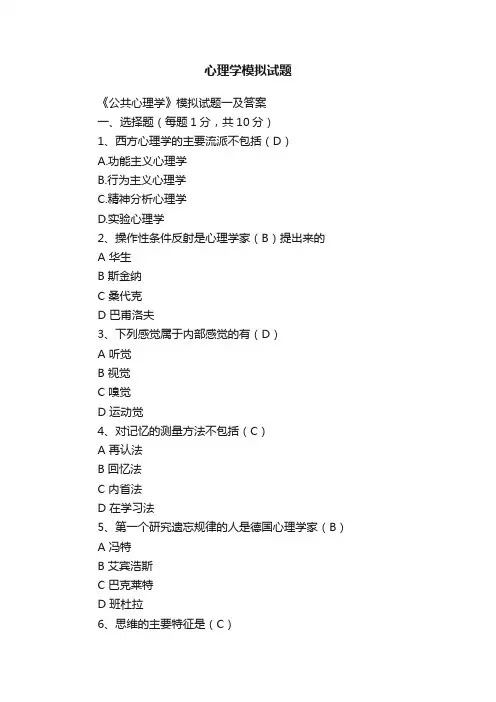 心理学模拟试题

《公共心理学》模拟试题一及答案

一、选择题（每题 1 分，共 10 分）

1、西方心理学的主要流派不包括（D）

A.功能主义心理学

B.行为主义心理学

C.精神分析心理学

D.实验心理学

2、操作性条件反射是心理学家（B）提出来的

A 华生

B 斯金纳

C 桑代克

D 巴甫洛夫

3、下列感觉属于内部感觉的有（D）

A 听觉

B 视觉

C 嗅觉

D 运动觉

4、对记忆的测量方法不包括（C）

A 再认法

B 回忆法

C 内省法

D 在学习法

5、第一个研究遗忘规律的人是德国心理学家（B）

A 冯特

B 艾宾浩斯

C 巴克莱特

D 班杜拉

6、思维的主要特征是（C）